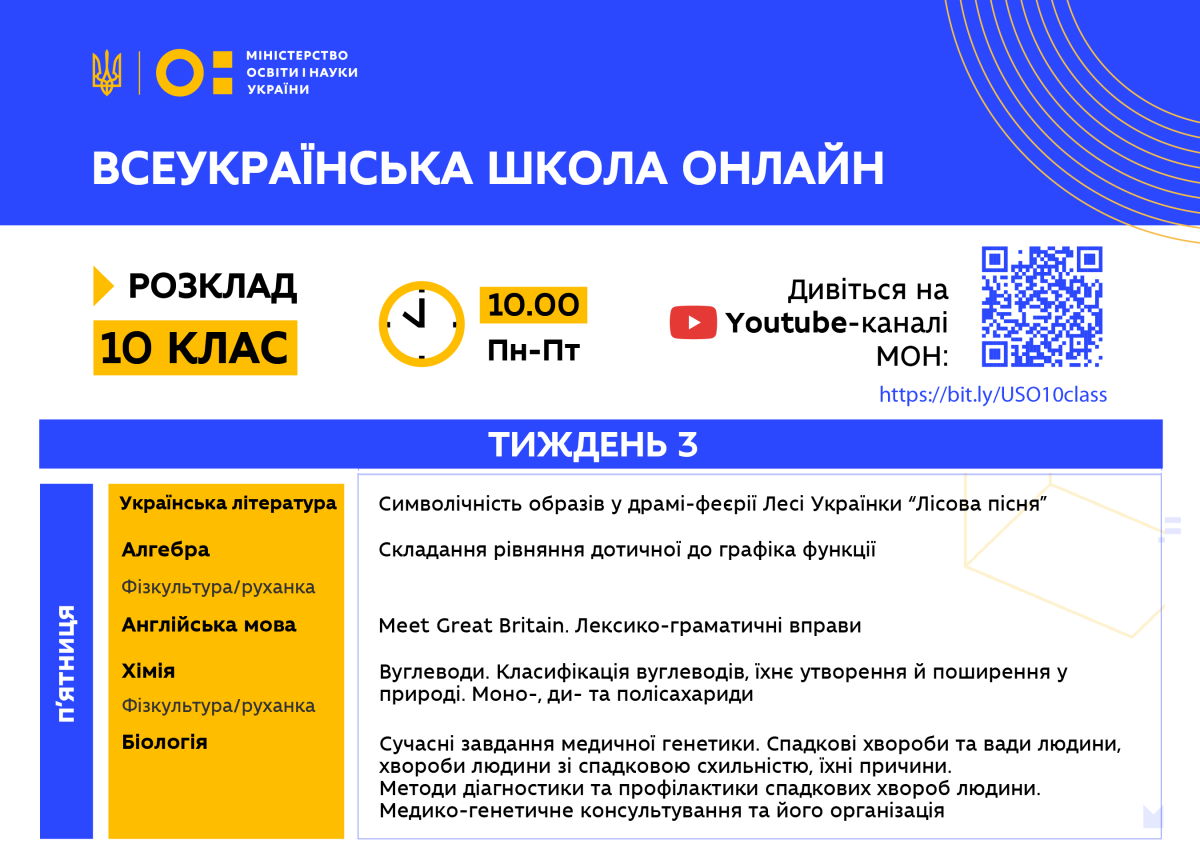 МІНІСТЕРСТВО ОСВІТИ І НАУКИ УКРАЇНИ

ВСЕУКРАЇНСЬКА ШКОЛА ОНЛАЙН

РОЗКЛАД
10 КЛАС

10.00
Пн-Пт

Дивіться на
Youtube-каналі
МОН:

https://bit.ly/USO10class

ТИЖДЕНЬ 3

п'ятниця

| | |
|---|---|
| Українська література | Символічність образів у драмі-феєрії Лесі Українки "Лісова пісня" |
| Алгебра | Складання рівняння дотичної до графіка функції |
| Фізкультура/руханка | |
| Англійська мова | Meet Great Britain. Лексико-граматичні вправи |
| Хімія | Вуглеводи. Класифікація вуглеводів, їхнє утворення й поширення у природі. Моно-, ди- та полісахариди |
| Фізкультура/руханка | |
| Біологія | Сучасні завдання медичної генетики. Спадкові хвороби та вади людини, хвороби людини зі спадковою схильністю, їхні причини. Методи діагностики та профілактики спадкових хвороб людини. Медико-генетичне консультування та його організація |